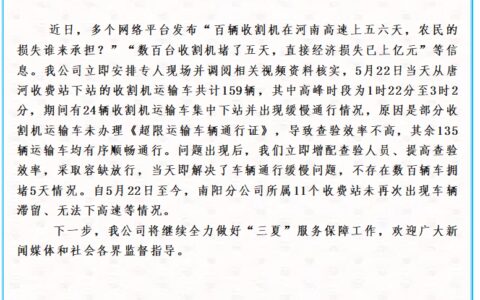 近日，多个网络平台发布“百辆收割机在河南高速上五六天，农民的损失谁来承担？”“数百台收割机堵了五天，直接经济损失已上亿元”等信息。我公司立即安排专人现场并调阅相关视频资料核实，5月22日当天从唐河收费站下站的收割机运输车共计159辆，其中高峰时段为1时22分至3时2分，期间有24辆收割机运输车集中下站并出现缓慢通行情况，原因是部分收割机运输车未办理《超限运输车辆通行证》，导致查验效率不高，其余135辆运输车均有序顺畅通行。问题出现后，我们立即增配查验人员、提高查验效率，采取容缺放行，当天即解决了车辆通行缓慢问题，不存在数百辆车拥堵5天情况。自5月22日至今，南阳分公司所属11个收费站未再次出现车辆滞留、无法下高速等情况。

下一步，我公司将继续全力做好“三夏”服务保障工作，欢迎广大新闻媒体和社会各界监督指导。